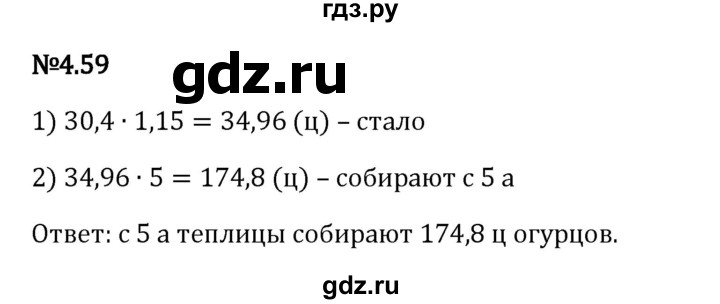 гдз.ру

№4.59

gdz.ru

1) $30,4 \cdot 1,15 = 34,96$ (ц) – стало

2) $34,96 \cdot 5 = 174,8$ (ц) – собирают с 5 а

Ответ: с 5 а теплицы собирают 174,8 ц огурцов.

gdz.ru